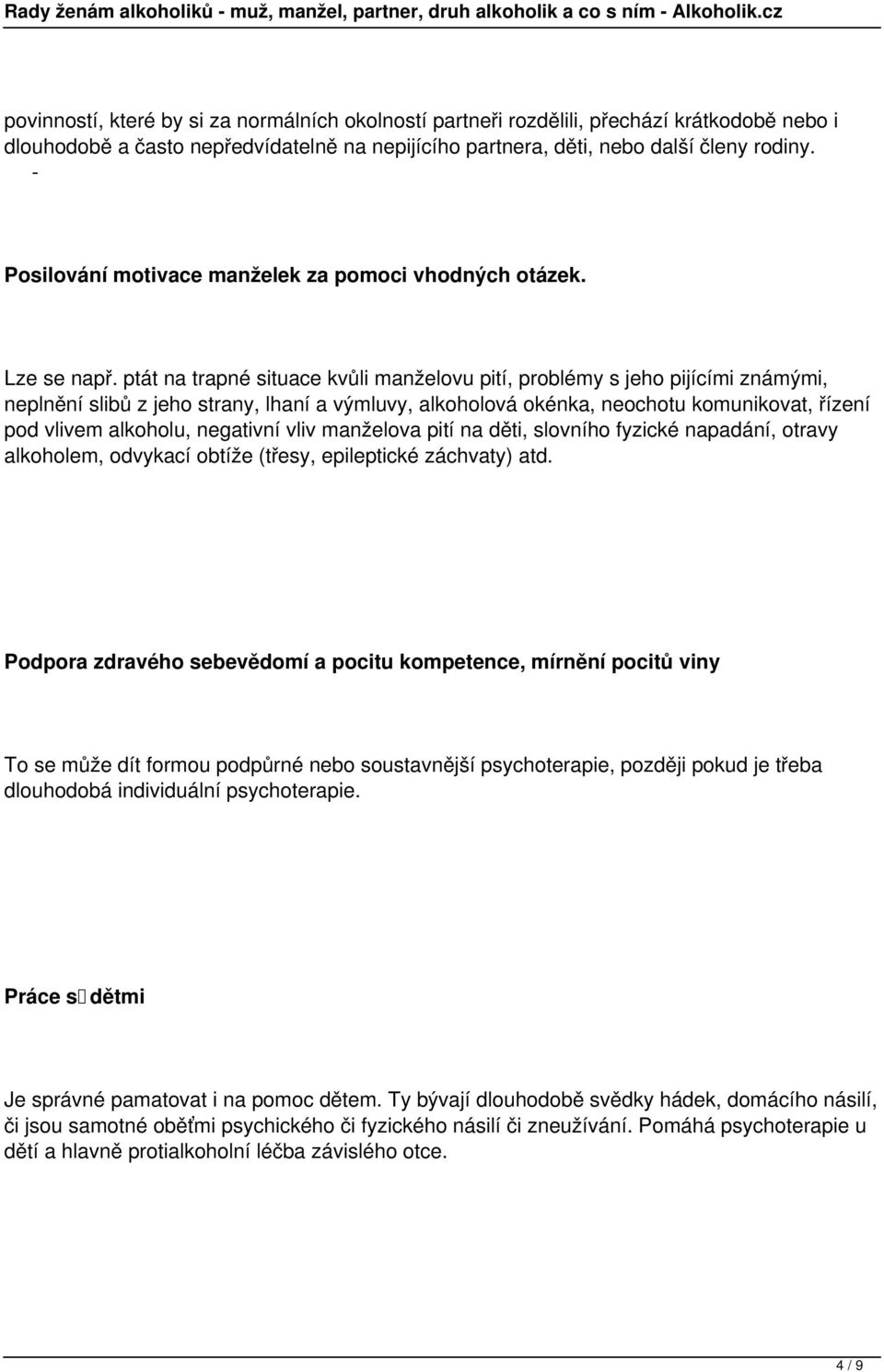 Rady ženám alkoholiků - muž, manžel, partner, druh alkoholik a co s ním - Alkoholik.cz

povinností, které by si za normálních okolností partneři rozdělili, přechází krátkodobě nebo i dlouhodobě a často nepředvídatelně na nepijícího partnera, děti, nebo další členy rodiny.
-

Posilování motivace manželek za pomoci vhodných otázek.

Lze se např. ptát na trapné situace kvůli manželovu pití, problémy s jeho pijícími známými, neplnění slibů z jeho strany, lhaní a výmluvy, alkoholová okénka, neochotu komunikovat, řízení pod vlivem alkoholu, negativní vliv manželova pití na děti, slovního fyzické napadání, otravy alkoholem, odvykací obtíže (třesy, epileptické záchvaty) atd.

Podpora zdravého sebevědomí a pocitu kompetence, mírnění pocitů viny

To se může dít formou podpůrné nebo soustavnější psychoterapie, později pokud je třeba dlouhodobá individuální psychoterapie.

Práce s dětmi

Je správné pamatovat i na pomoc dětem. Ty bývají dlouhodobě svědky hádek, domácího násilí, či jsou samotné oběťmi psychického či fyzického násilí či zneužívání. Pomáhá psychoterapie u dětí a hlavně protialkoholní léčba závislého otce.

4 / 9